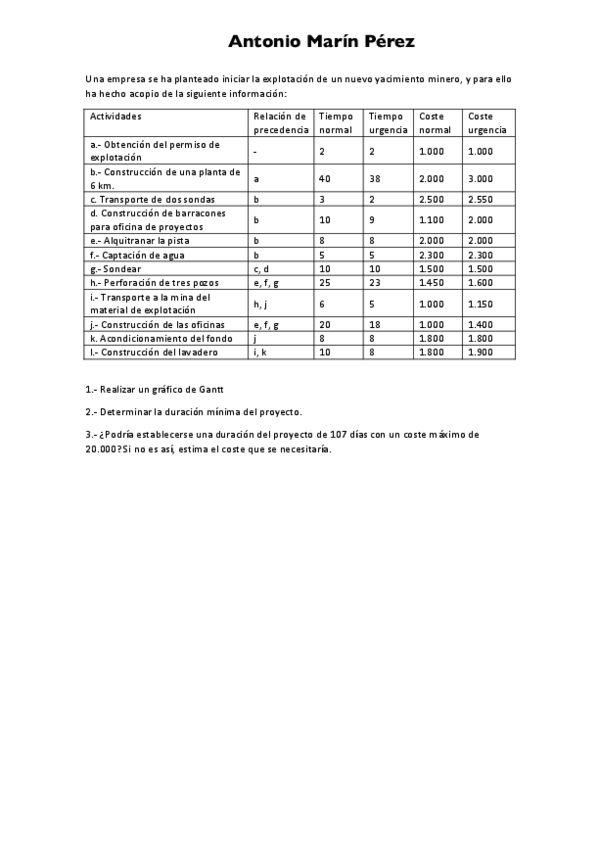 Antonio Marín Pérez

Una empresa se ha planteado iniciar la explotación de un nuevo yacimiento minero, y para ello ha hecho acopio de la siguiente información:

| Actividades | Relación de precedencia | Tiempo normal | Tiempo urgencia | Coste normal | Coste urgencia |
|---|---|---|---|---|---|
| a.- Obtención del permiso de explotación | - | 2 | 2 | 1.000 | 1.000 |
| b.- Construcción de una planta de 6 km. | a | 40 | 38 | 2.000 | 3.000 |
| c. Transporte de dos sondas | b | 3 | 2 | 2.500 | 2.550 |
| d. Construcción de barracones para oficina de proyectos | b | 10 | 9 | 1.100 | 2.000 |
| e.- Alquitranar la pista | b | 8 | 8 | 2.000 | 2.000 |
| f.- Captación de agua | b | 5 | 5 | 2.300 | 2.300 |
| g.- Sondear | c, d | 10 | 10 | 1.500 | 1.500 |
| h.- Perforación de tres pozos | e, f, g | 25 | 23 | 1.450 | 1.600 |
| i.- Transporte a la mina del material de explotación | h, j | 6 | 5 | 1.000 | 1.150 |
| j.- Construcción de las oficinas | e, f, g | 20 | 18 | 1.000 | 1.400 |
| k. Acondicionamiento del fondo | j | 8 | 8 | 1.800 | 1.800 |
| l.- Construcción del lavadero | i, k | 10 | 8 | 1.800 | 1.900 |

1.- Realizar un gráfico de Gantt

2.- Determinar la duración mínima del proyecto.

3.- ¿Podría establecerse una duración del proyecto de 107 días con un coste máximo de 20.000?Si no es así, estima el coste que se necesitaría.